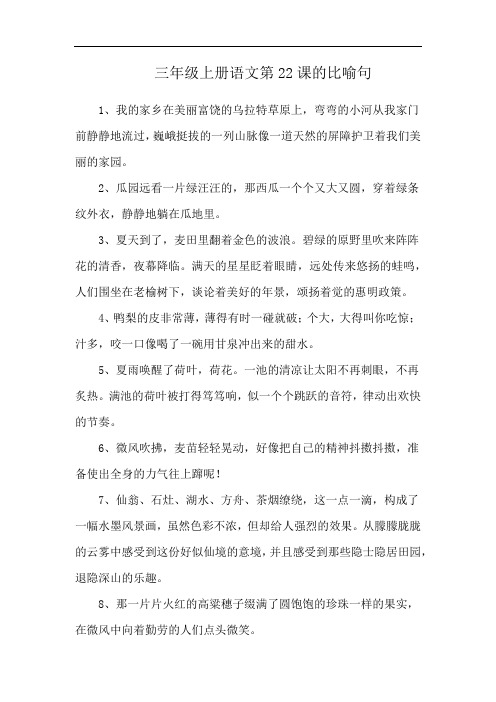 三年级上册语文第22课的比喻句

1、我的家乡在美丽富饶的乌拉特草原上，弯弯的小河从我家门前静静地流过，巍峨挺拔的一列山脉像一道天然的屏障护卫着我们美丽的家园。

2、瓜园远看一片绿汪汪的，那西瓜一个个又大又圆，穿着绿条纹外衣，静静地躺在瓜地里。

3、夏天到了，麦田里翻着金色的波浪。碧绿的原野里吹来阵阵花的清香，夜幕降临。满天的星星眨着眼睛，远处传来悠扬的蛙鸣，人们围坐在老榆树下，谈论着美好的年景，颂扬着党的惠明政策。

4、鸭梨的皮非常薄，薄得有时一碰就破；个大，大得叫你吃惊；汁多，咬一口像喝了一碗用甘泉冲出来的甜水。

5、夏雨唤醒了荷叶，荷花。一池的清凉让太阳不再刺眼，不再炙热。满池的荷叶被打得笃笃响，似一个个跳跃的音符，律动出欢快的节奏。

6、微风吹拂，麦苗轻轻晃动，好像把自己的精神抖擞抖擞，准备使出全身的力气往上蹿呢！

7、仙翁、石灶、湖水、方舟、茶烟缭绕，这一点一滴，构成了一幅水墨风景画，虽然色彩不浓，但却给人强烈的效果。从朦朦胧胧的云雾中感受到这份好似仙境的意境，并且感受到那些隐士隐居田园，退隐深山的乐趣。

8、那一片片火红的高粱穗子缀满了圆饱饱的珍珠一样的果实，在微风中向着勤劳的人们点头微笑。